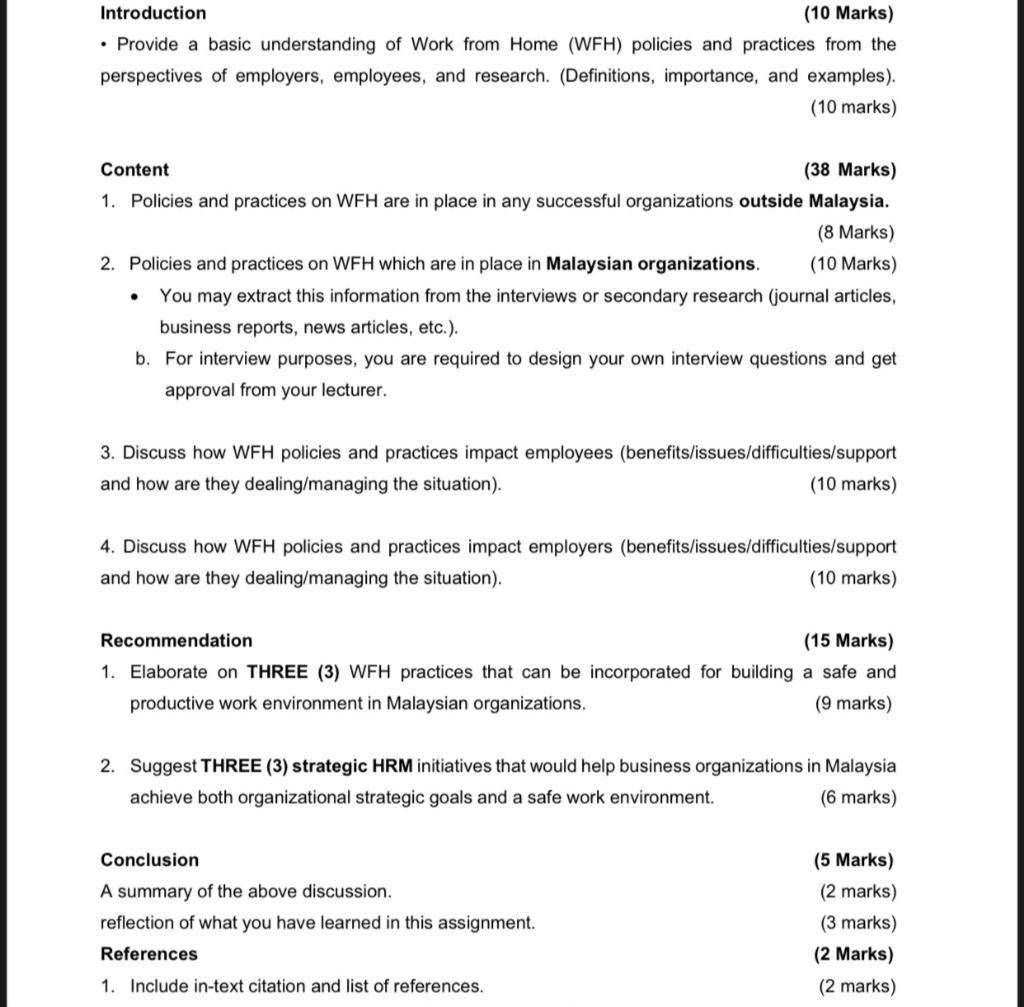 Introduction (10 Marks)

• Provide a basic understanding of Work from Home (WFH) policies and practices from the perspectives of employers, employees, and research. (Definitions, importance, and examples). (10 marks)

Content (38 Marks)

1. Policies and practices on WFH are in place in any successful organizations outside Malaysia. (8 Marks)

2. Policies and practices on WFH which are in place in Malaysian organizations. (10 Marks)

• You may extract this information from the interviews or secondary research (journal articles, business reports, news articles, etc.).

b. For interview purposes, you are required to design your own interview questions and get approval from your lecturer.

3. Discuss how WFH policies and practices impact employees (benefits/issues/difficulties/support and how are they dealing/managing the situation). (10 marks)

4. Discuss how WFH policies and practices impact employers (benefits/issues/difficulties/support and how are they dealing/managing the situation). (10 marks)

Recommendation (15 Marks)

1. Elaborate on THREE (3) WFH practices that can be incorporated for building a safe and productive work environment in Malaysian organizations. (9 marks)

2. Suggest THREE (3) strategic HRM initiatives that would help business organizations in Malaysia achieve both organizational strategic goals and a safe work environment. (6 marks)

Conclusion (5 Marks)

A summary of the above discussion. (2 marks)

reflection of what you have learned in this assignment. (3 marks)

References (2 Marks)

1. Include in-text citation and list of references. (2 marks)